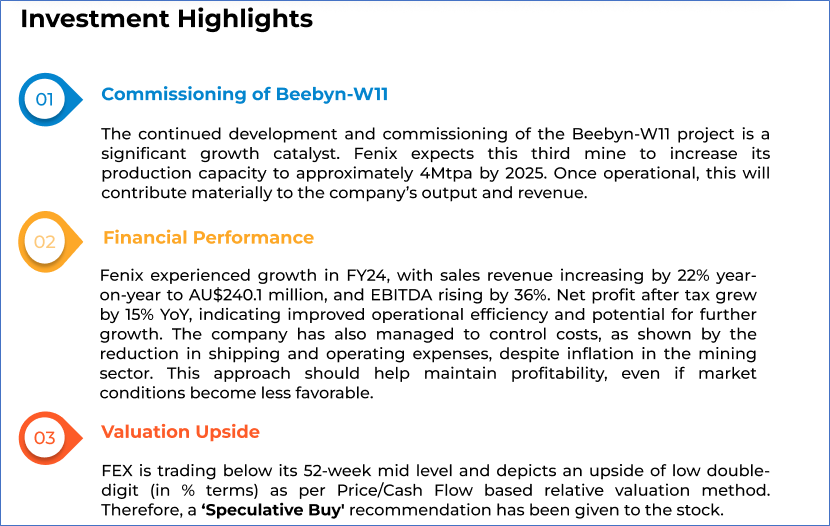 Investment Highlights

01

Commissioning of Beebyn-W11

The continued development and commissioning of the Beebyn-W11 project is a significant growth catalyst. Fenix expects this third mine to increase its production capacity to approximately 4Mtpa by 2025. Once operational, this will contribute materially to the company's output and revenue.

02

Financial Performance

Fenix experienced growth in FY24, with sales revenue increasing by 22% year-on-year to AU$240.1 million, and EBITDA rising by 36%. Net profit after tax grew by 15% YoY, indicating improved operational efficiency and potential for further growth. The company has also managed to control costs, as shown by the reduction in shipping and operating expenses, despite inflation in the mining sector. This approach should help maintain profitability, even if market conditions become less favorable.

03

Valuation Upside

FEX is trading below its 52-week mid level and depicts an upside of low double-digit (in % terms) as per Price/Cash Flow based relative valuation method. Therefore, a 'Speculative Buy' recommendation has been given to the stock.